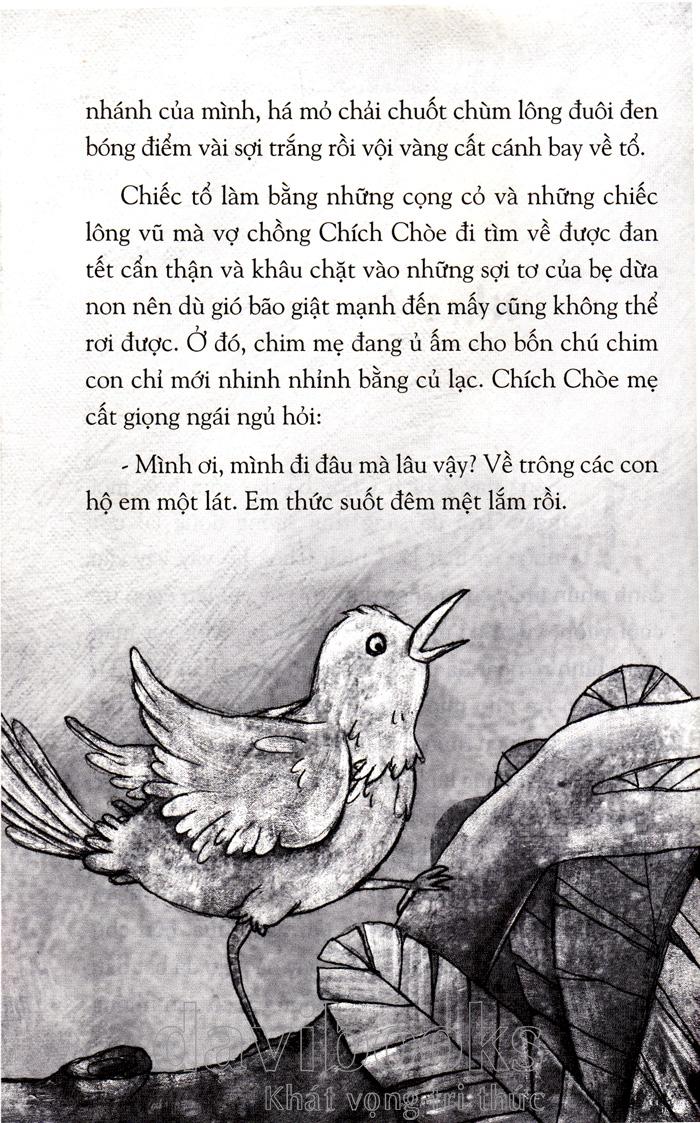 nhánh của mình, há mỏ chải chuốt chùm lông đuôi đen bóng điểm vài sợi trắng rồi vội vàng cất cánh bay về tổ.

Chiếc tổ làm bằng những cọng cỏ và những chiếc lông vũ mà vợ chồng Chích Chòe đi tìm về được đan tết cẩn thận và khâu chặt vào những sợi tơ của bẹ dừa non nên dù gió bão giật mạnh đến mấy cũng không thể rơi được. Ở đó, chim mẹ đang ủ ấm cho bốn chú chim con chỉ mới nhinh nhỉnh bằng củ lạc. Chích Chòe mẹ cất giọng ngái ngủ hỏi:

- Mình ơi, mình đi đâu mà lâu vậy? Về trông các con hộ em một lát. Em thức suốt đêm mệt lắm rồi.

davibooks
Khát vọng tri thức